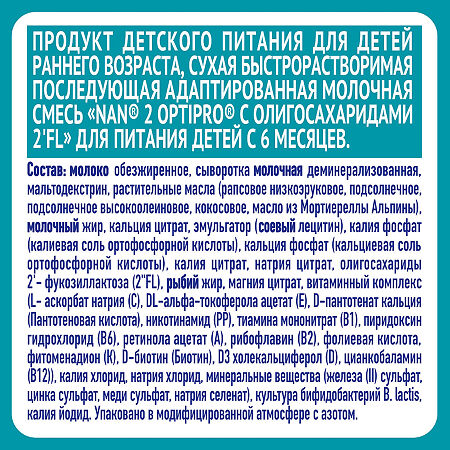 ПРОДУКТ ДЕТСКОГО ПИТАНИЯ ДЛЯ ДЕТЕЙ РАННЕГО ВОЗРАСТА, СУХАЯ БЫСТРОРАСТВОРИМАЯ ПОСЛЕДУЮЩАЯ АДАПТИРОВАННАЯ МОЛОЧНАЯ СМЕСЬ «NAN® 2 OPTIPRO® С ОЛИГОСАХАРИДАМИ 2'FL» ДЛЯ ПИТАНИЯ ДЕТЕЙ С 6 МЕСЯЦЕВ.

Состав: молоко обезжиренное, сыворотка молочная деминерализованная, мальтодекстрин, растительные масла (рапсовое низкоэруковое, подсолнечное, подсолнечное высокоолеиновое, кокосовое, масло из Мортиереллы Альпины), молочный жир, кальция цитрат, эмульгатор (соевый лецитин), калия фосфат (калиевая соль ортофосфорной кислоты), кальция фосфат (кальциевая соль ортофосфорной кислоты), калия цитрат, натрия цитрат, олигосахариды 2'- фукозиллактоза (2"FL), рыбий жир, магния цитрат, витаминный комплекс (L- аскорбат натрия (С), DL-альфа-токоферола ацетат (Е), D-пантотенат кальция (Пантотеновая кислота), никотинамид (РР), тиамина мононитрат (В1), пиридоксин гидрохлорид (В6), ретинола ацетат (А), рибофлавин (В2), фолиевая кислота, фитоменадион (К), D-биотин (Биотин), D3 холекальциферол (D), цианкобаламин (В12)), калия хлорид, натрия хлорид, минеральные вещества (железа (II) сульфат, цинка сульфат, меди сульфат, натрия селенат), культура бифидобактерий B. lactis, калия йодид. Упаковано в модифицированной атмосфере с азотом.